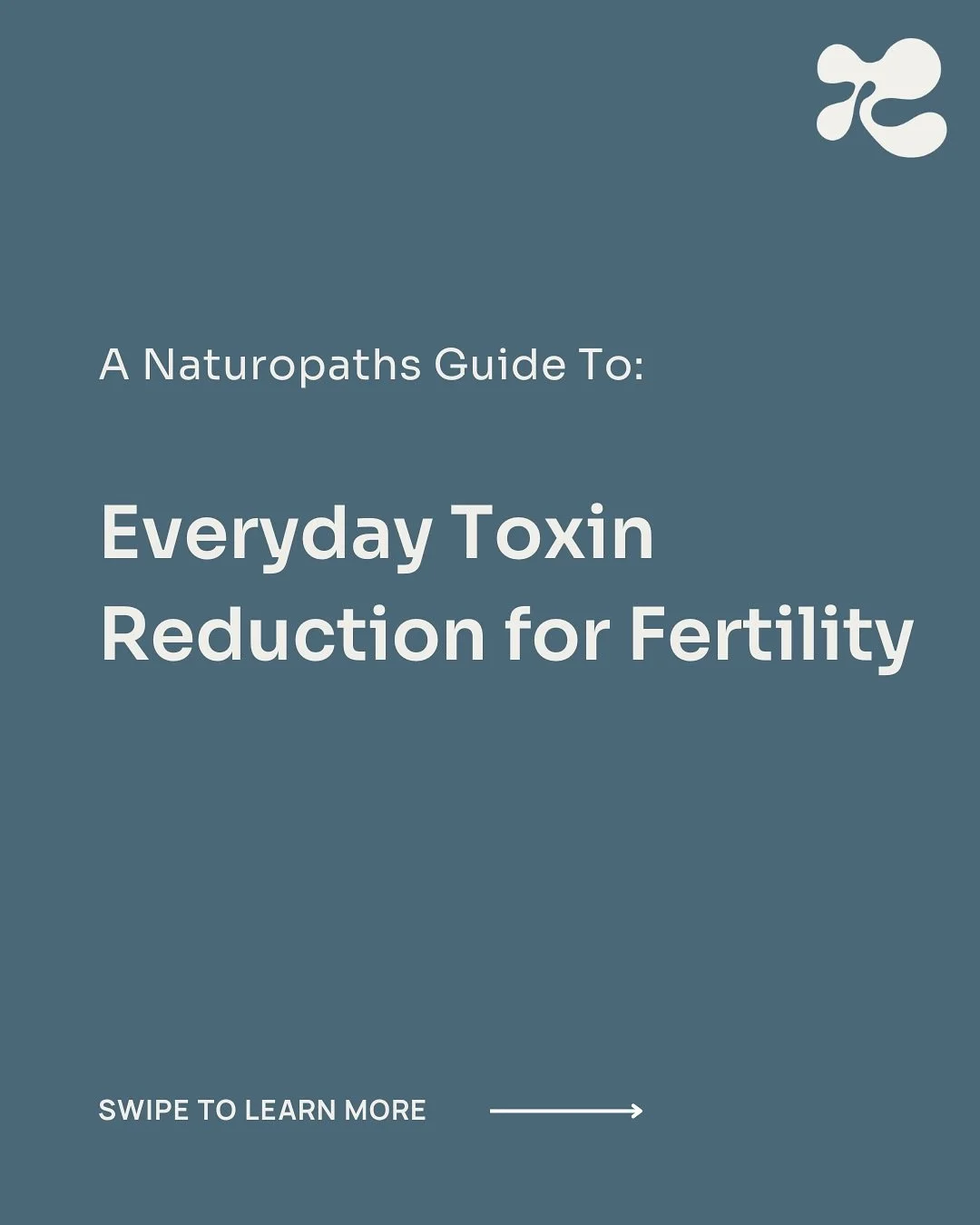 A Naturopaths Guide To:

Everyday Toxin Reduction for Fertility

SWIPE TO LEARN MORE